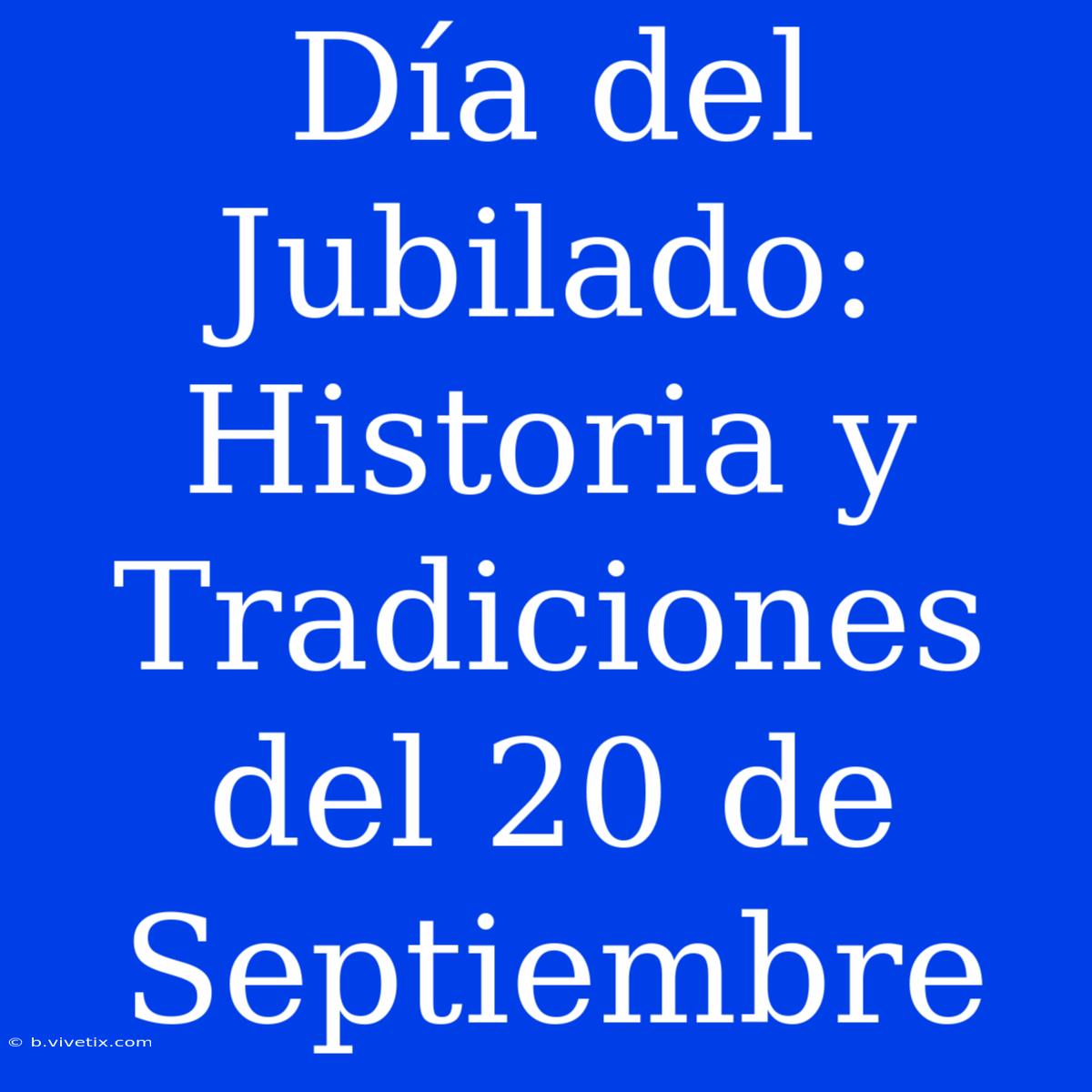 Día del Jubilado: Historia y Tradiciones del 20 de Septiembre

© b.vivetix.com